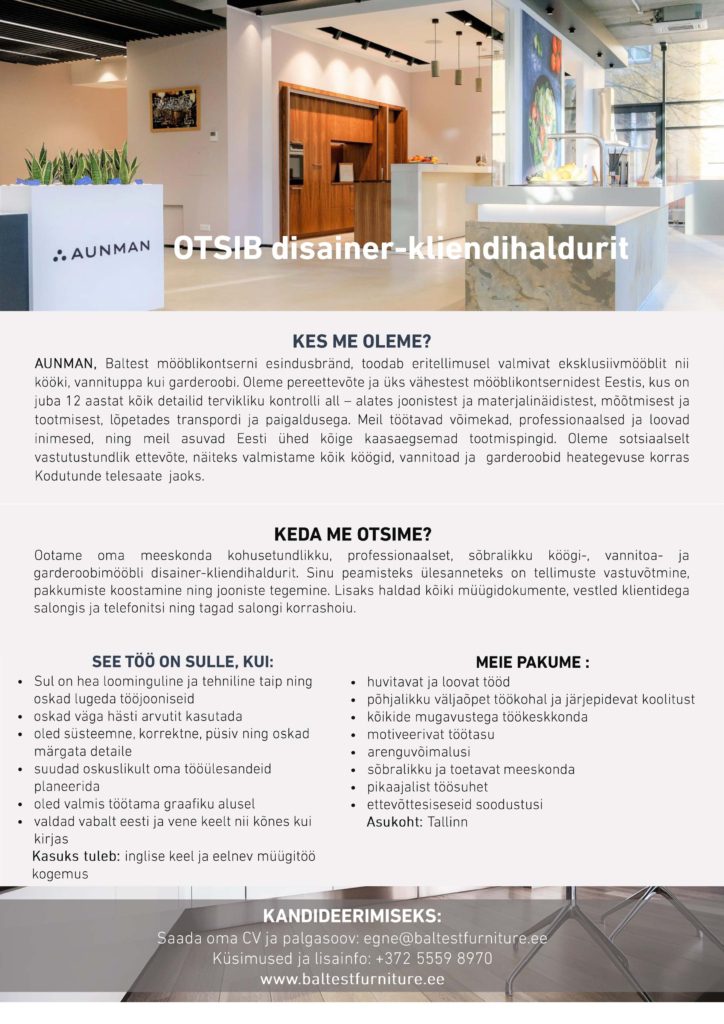 AUNMAN

OTSIB disainer-kliendihaldurit

KES ME OLEME?

AUNMAN, Baltest mööblikontserni esindusbränd, toodab eritellimusel valmivat eksklusiivmööblit nii kööki, vannituppa kui garderoobi. Oleme pereettevõte ja üks vähestest mööblikontsernidest Eestis, kus on juba 12 aastat kõik detailid tervikliku kontrolli all – alates joonistest ja materjalinäidistest, mõõtmisest ja tootmisest, lõpetades transpordi ja paigaldusega. Meil töötavad võimekad, professionaalsed ja loovad inimesed, ning meil asuvad Eesti ühed kõige kaasaegsemad tootmispingid. Oleme sotsiaalselt vastutustundlik ettevõte, näiteks valmistame kõik köögid, vannitoad ja garderoobid heategevuse korras Kodutunde telesaate jaoks.

KEDA ME OTSIME?

Ootame oma meeskonda kohusetundlikku, professionaalset, sõbralikku köögi-, vannitoa- ja garderoobimööbli disainer-kliendihaldurit. Sinu peamisteks ülesanneteks on tellimuste vastuvõtmine, pakkumiste koostamine ning jooniste tegemine. Lisaks haldad kõiki müügidokumente, vestled klientidega salongis ja telefonitsi ning tagad salongi korrashoiu.

SEE TÖÖ ON SULLE, KUI:
• Sul on hea loominguline ja tehniline taip ning oskad lugeda tööjooniseid
• oskad väga hästi arvutit kasutada
• oled süsteemne, korrektne, püsiv ning oskad märgata detaile
• suudad oskuslikult oma tööülesandeid planeerida
• oled valmis töötama graafiku alusel
• valdad vabalt eesti ja vene keelt nii kõnes kui kirjas
Kasuks tuleb: inglise keel ja eelnev müügitöö kogemus

MEIE PAKUME :
• huvitavat ja loovat tööd
• põhjalikku väljaõpet töökohal ja järjepidevat koolitust
• kõikide mugavustega töökeskkonda
• motiveerivat töötasu
• arenguvõimalusi
• sõbralikku ja toetavat meeskonda
• pikaajalist töösuhet
• ettevõttesiseseid soodustusi
Asukoht: Tallinn

KANDIDEERIMISEKS:
Saada oma CV ja palgasoov: egne@baltestfurniture.ee
Küsimused ja lisainfo: +372 5559 8970
www.baltestfurniture.ee